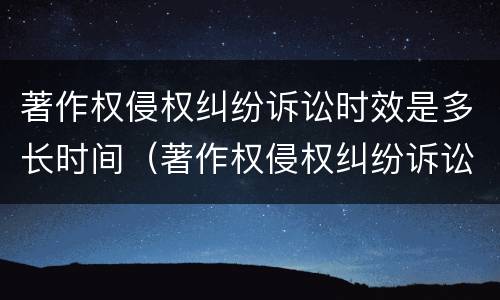 著作权侵权纠纷诉讼时效是多长时间（著作权侵权纠纷诉讼